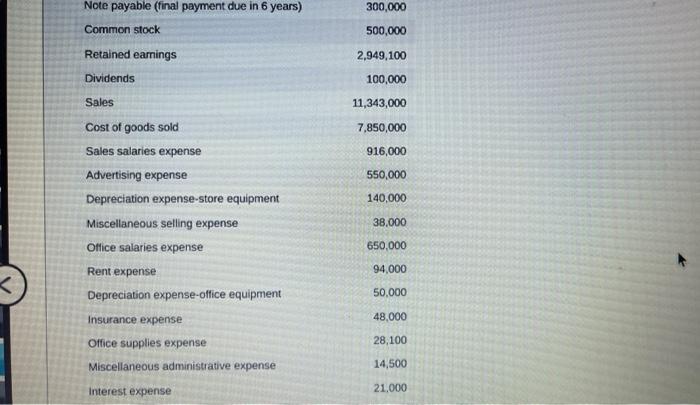 | Note payable (final payment due in 6 years) | 300,000 |
|---|---|
| Common stock | 500,000 |
| Retained earnings | 2,949,100 |
| Dividends | 100,000 |
| Sales | 11,343,000 |
| Cost of goods sold | 7,850,000 |
| Sales salaries expense | 916,000 |
| Advertising expense | 550,000 |
| Depreciation expense-store equipment | 140,000 |
| Miscellaneous selling expense | 38,000 |
| Office salaries expense | 650,000 |
| Rent expense | 94,000 |
| Depreciation expense-office equipment | 50,000 |
| Insurance expense | 48,000 |
| Office supplies expense | 28,100 |
| Miscellaneous administrative expense | 14,500 |
| Interest expense | 21,000 |